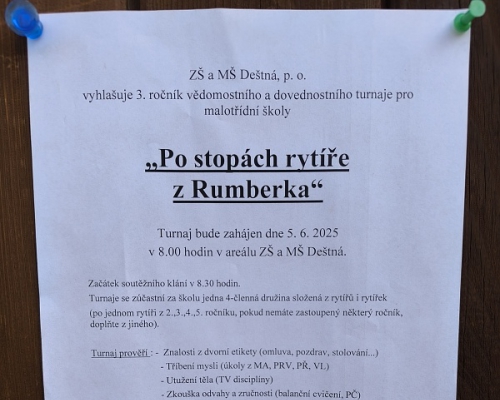 ZŠ a MŠ Deštná, p. o.
vyhlašuje 3. ročník vědomostního a dovednostního turnaje pro malotřídní školy

„Po stopách rytíře z Rumberka“

Turnaj bude zahájen dne 5. 6. 2025
v 8.00 hodin v areálu ZŠ a MŠ Deštná.

Začátek soutěžního klání v 8.30 hodin.
Turnaje se zúčastní za školu jedna 4-členná družina složená z rytířů i rytířek (po jednom rytíři z 2.,3.,4.,5. ročníku, pokud nemáte zastoupený některý ročník, doplňte z jiného).

Turnaj prověří : - Znalosti z dvorní etikety (omluva, pozdrav, stolování...)
- Tříbení mysli (úkoly z MA, PRV, PŘ, VL)
- Utužení těla (TV disciplíny)
- Zkouška odvahy a zručnosti (balanční cvičení, PČ)